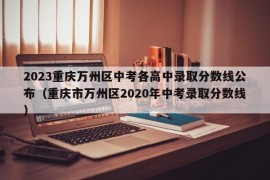 2023重庆万州区中考各高中录取分数线公布（重庆市万州区2020年中考录取分数线）